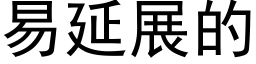 易延展的